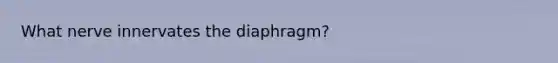 What nerve innervates the diaphragm?